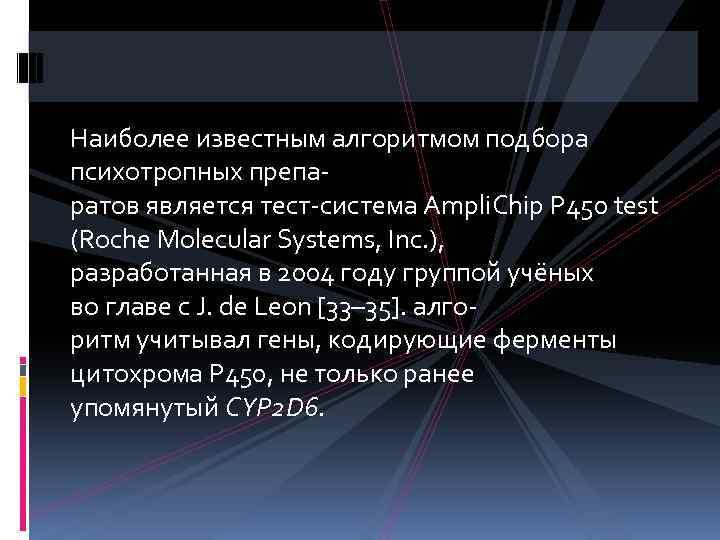 Наиболее известным алгоритмом подбора психотропных препаратов является тест-система AmpliChip P450 test (Roche Molecular Systems, Inc.), разработанная в 2004 году группой учёных во главе с J. de Leon [33–35]. алгоритм учитывал гены, кодирующие ферменты цитохрома P450, не только ранее упомянутый CYP2D6.